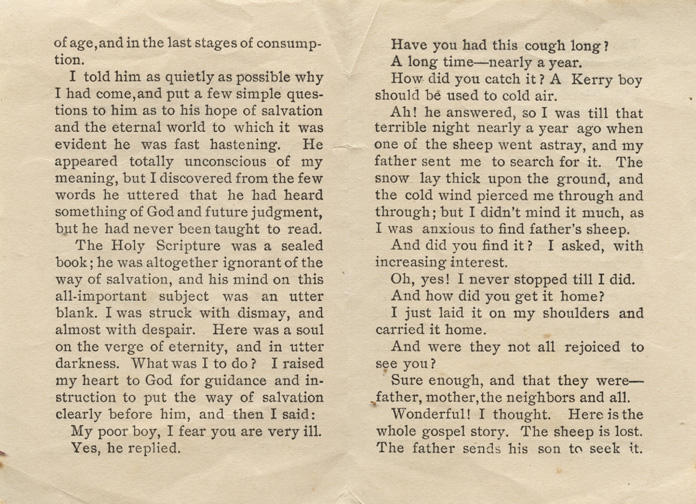 of age, and in the last stages of consumption.

I told him as quietly as possible why I had come, and put a few simple questions to him as to his hope of salvation and the eternal world to which it was evident he was fast hastening. He appeared totally unconscious of my meaning, but I discovered from the few words he uttered that he had heard something of God and future judgment, but he had never been taught to read.

The Holy Scripture was a sealed book; he was altogether ignorant of the way of salvation, and his mind on this all-important subject was an utter blank. I was struck with dismay, and almost with despair. Here was a soul on the verge of eternity, and in utter darkness. What was I to do? I raised my heart to God for guidance and instruction to put the way of salvation clearly before him, and then I said:

My poor boy, I fear you are very ill.

Yes, he replied.

Have you had this cough long?

A long time—nearly a year.

How did you catch it? A Kerry boy should be used to cold air.

Ah! he answered, so I was till that terrible night nearly a year ago when one of the sheep went astray, and my father sent me to search for it. The snow lay thick upon the ground, and the cold wind pierced me through and through; but I didn't mind it much, as I was anxious to find father's sheep.

And did you find it? I asked, with increasing interest.

Oh, yes! I never stopped till I did.

And how did you get it home?

I just laid it on my shoulders and carried it home.

And were they not all rejoiced to see you?

Sure enough, and that they were—father, mother, the neighbors and all.

Wonderful! I thought. Here is the whole gospel story. The sheep is lost. The father sends his son to seek it.